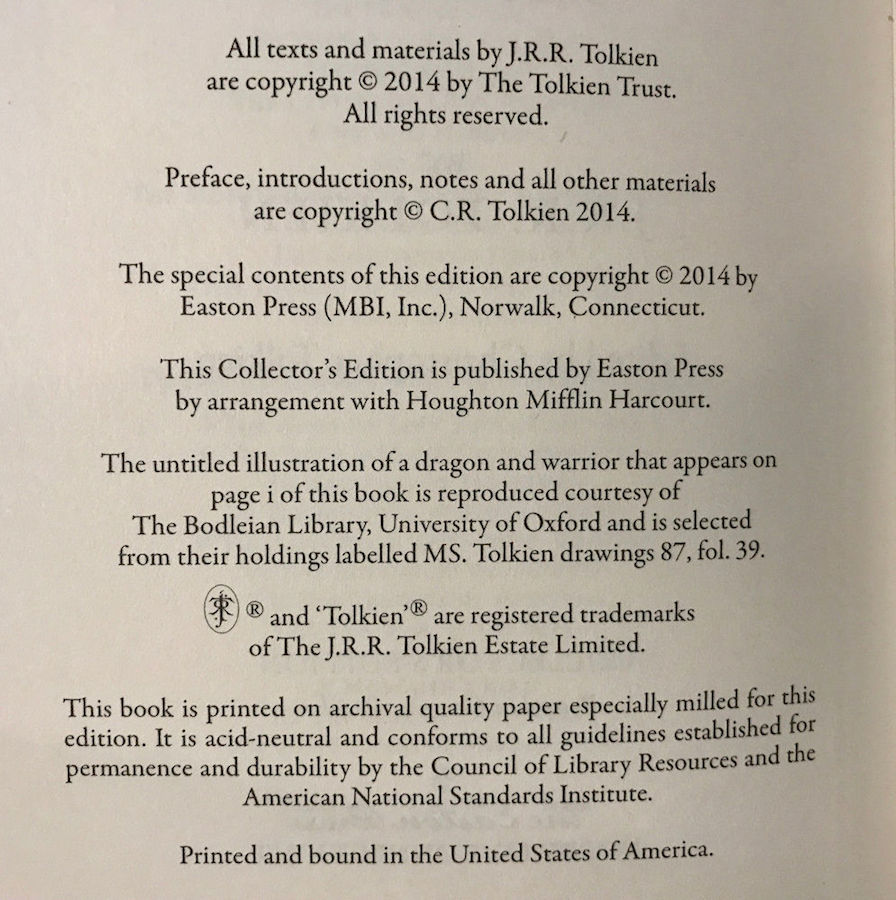 All texts and materials by J.R.R. Tolkien
are copyright © 2014 by The Tolkien Trust.
All rights reserved.

Preface, introductions, notes and all other materials
are copyright © C.R. Tolkien 2014.

The special contents of this edition are copyright © 2014 by
Easton Press (MBI, Inc.), Norwalk, Connecticut.

This Collector's Edition is published by Easton Press
by arrangement with Houghton Mifflin Harcourt.

The untitled illustration of a dragon and warrior that appears on
page i of this book is reproduced courtesy of
The Bodleian Library, University of Oxford and is selected
from their holdings labelled MS. Tolkien drawings 87, fol. 39.

® and 'Tolkien'® are registered trademarks
of The J.R.R. Tolkien Estate Limited.

This book is printed on archival quality paper especially milled for this edition. It is acid-neutral and conforms to all guidelines established for permanence and durability by the Council of Library Resources and the American National Standards Institute.

Printed and bound in the United States of America.